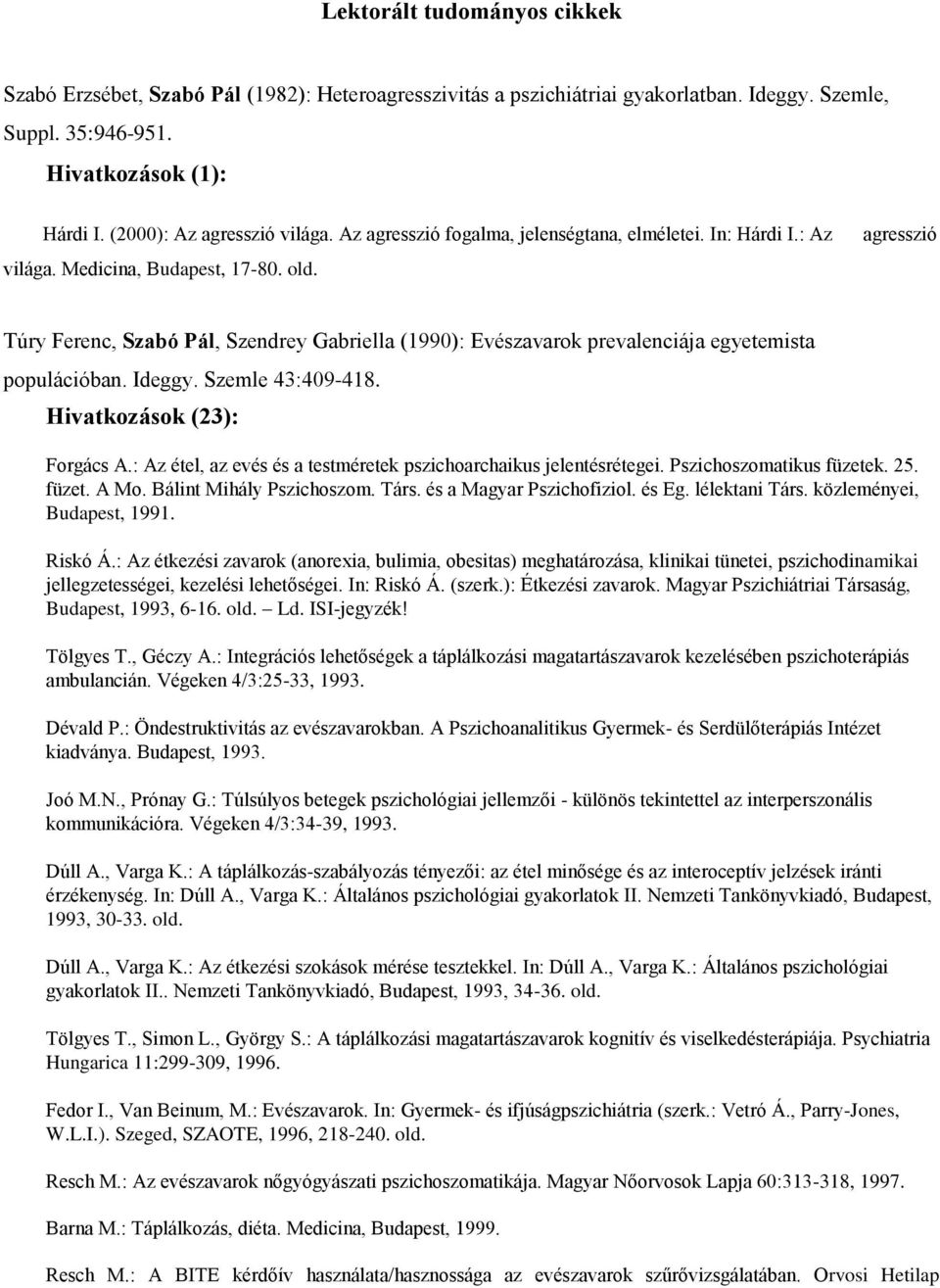 Lektorált tudományos cikkek

Szabó Erzsébet, Szabó Pál (1982): Heteroagresszivitás a pszichiátriai gyakorlatban. Ideggy. Szemle, Suppl. 35:946-951.

Hivatkozások (1):

Hárdi I. (2000): Az agresszió világa. Az agresszió fogalma, jelenségtana, elméletei. In: Hárdi I.: Az agresszió világa. Medicina, Budapest, 17-80. old.

Túry Ferenc, Szabó Pál, Szendrey Gabriella (1990): Evészavarok prevalenciája egyetemista populációban. Ideggy. Szemle 43:409-418.

Hivatkozások (23):

Forgács A.: Az étel, az evés és a testméretek pszichoarchaikus jelentésrétegei. Pszichoszomatikus füzetek. 25. füzet. A Mo. Bálint Mihály Pszichoszom. Társ. és a Magyar Pszichofiziol. és Eg. lélektani Társ. közleményei, Budapest, 1991.

Riskó Á.: Az étkezési zavarok (anorexia, bulimia, obesitas) meghatározása, klinikai tünetei, pszichodinamikai jellegzetességei, kezelési lehetőségei. In: Riskó Á. (szerk.): Étkezési zavarok. Magyar Pszichiátriai Társaság, Budapest, 1993, 6-16. old. – Ld. ISI-jegyzék!

Tölgyes T., Géczy A.: Integrációs lehetőségek a táplálkozási magatartászavarok kezelésében pszichoterápiás ambulancián. Végeken 4/3:25-33, 1993.

Dévald P.: Öndestruktivitás az evészavarokban. A Pszichoanalitikus Gyermek- és Serdülőterápiás Intézet kiadványa. Budapest, 1993.

Joó M.N., Prónay G.: Túlsúlyos betegek pszichológiai jellemzői - különös tekintettel az interperszonális kommunikációra. Végeken 4/3:34-39, 1993.

Dúll A., Varga K.: A táplálkozás-szabályozás tényezői: az étel minősége és az interoceptív jelzések iránti érzékenység. In: Dúll A., Varga K.: Általános pszichológiai gyakorlatok II. Nemzeti Tankönyvkiadó, Budapest, 1993, 30-33. old.

Dúll A., Varga K.: Az étkezési szokások mérése tesztekkel. In: Dúll A., Varga K.: Általános pszichológiai gyakorlatok II.. Nemzeti Tankönyvkiadó, Budapest, 1993, 34-36. old.

Tölgyes T., Simon L., György S.: A táplálkozási magatartászavarok kognitív és viselkedésterápiája. Psychiatria Hungarica 11:299-309, 1996.

Fedor I., Van Beinum, M.: Evészavarok. In: Gyermek- és ifjúságpszichiátria (szerk.: Vetró Á., Parry-Jones, W.L.I.). Szeged, SZAOTE, 1996, 218-240. old.

Resch M.: Az evészavarok nőgyógyászati pszichoszomatikája. Magyar Nőorvosok Lapja 60:313-318, 1997.

Barna M.: Táplálkozás, diéta. Medicina, Budapest, 1999.

Resch M.: A BITE kérdőív használata/hasznossága az evészavarok szűrővizsgálatában. Orvosi Hetilap